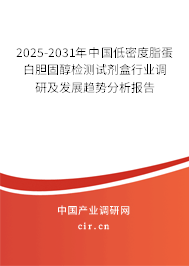 2025-2031年中国低密度脂蛋白胆固醇检测试剂盒行业调研及发展趋势分析报告

中国产业调研网

cir.cn